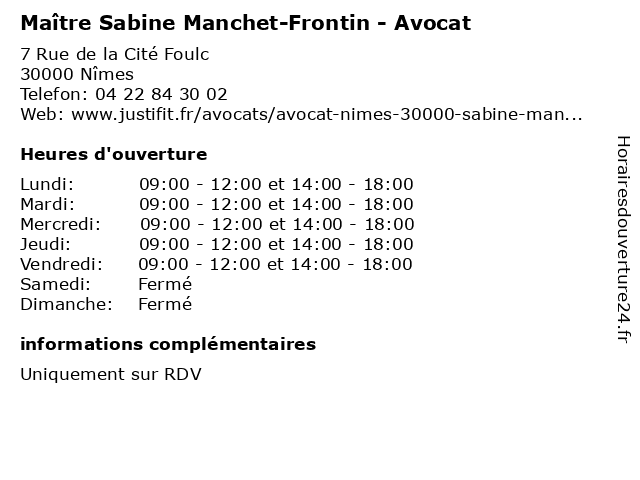 Maître Sabine Manchet-Frontin - Avocat

7 Rue de la Cité Foulc
30000 Nîmes
Telefon: 04 22 84 30 02
Web: www.justifit.fr/avocats/avocat-nimes-30000-sabine-man...

Heures d'ouverture

| | |
|---|---|
| Lundi: | 09:00 - 12:00 et 14:00 - 18:00 |
| Mardi: | 09:00 - 12:00 et 14:00 - 18:00 |
| Mercredi: | 09:00 - 12:00 et 14:00 - 18:00 |
| Jeudi: | 09:00 - 12:00 et 14:00 - 18:00 |
| Vendredi: | 09:00 - 12:00 et 14:00 - 18:00 |
| Samedi: | Fermé |
| Dimanche: | Fermé |

informations complémentaires

Uniquement sur RDV

Horairesdouverture24.fr